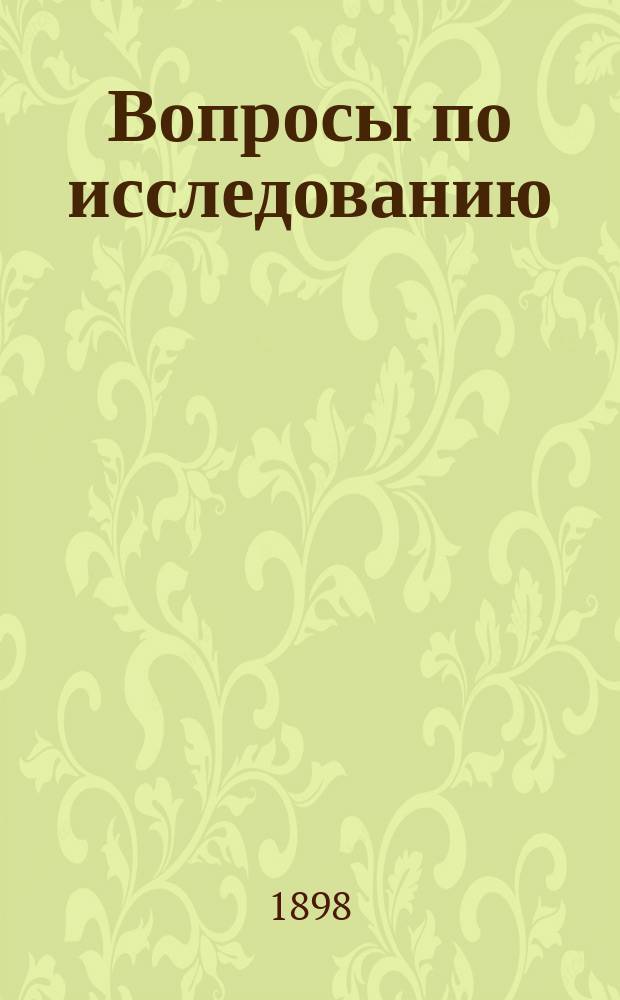 Вопросы по исследованию

1898